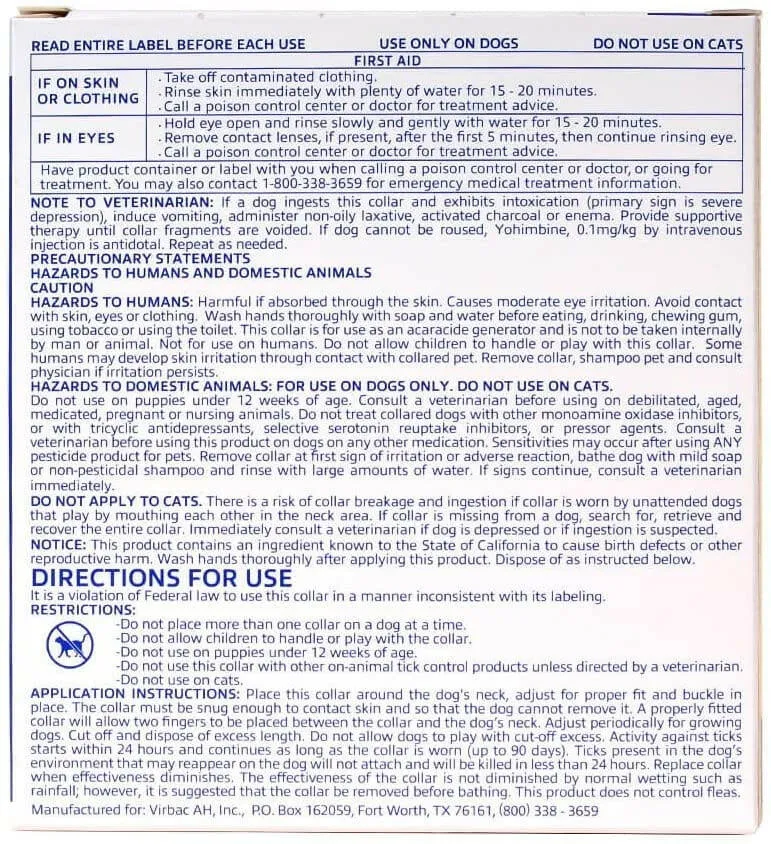 READ ENTIRE LABEL BEFORE EACH USE USE ONLY ON DOGS DO NOT USE ON CATS

| FIRST AID | |
|---|---|
| IF ON SKIN OR CLOTHING | · Take off contaminated clothing. · Rinse skin immediately with plenty of water for 15 - 20 minutes. · Call a poison control center or doctor for treatment advice. |
| IF IN EYES | · Hold eye open and rinse slowly and gently with water for 15 - 20 minutes. · Remove contact lenses, if present, after the first 5 minutes, then continue rinsing eye. · Call a poison control center or doctor for treatment advice. |
| Have product container or label with you when calling a poison control center or doctor, or going for treatment. You may also contact 1-800-338-3659 for emergency medical treatment information. | |

NOTE TO VETERINARIAN: If a dog ingests this collar and exhibits intoxication (primary sign is severe depression), induce vomiting, administer non-oily laxative, activated charcoal or enema. Provide supportive therapy until collar fragments are voided. If dog cannot be roused, Yohimbine, 0.1mg/kg by intravenous injection is antidotal. Repeat as needed.
PRECAUTIONARY STATEMENTS
HAZARDS TO HUMANS AND DOMESTIC ANIMALS
CAUTION
HAZARDS TO HUMANS: Harmful if absorbed through the skin. Causes moderate eye irritation. Avoid contact with skin, eyes or clothing. Wash hands thoroughly with soap and water before eating, drinking, chewing gum, using tobacco or using the toilet. This collar is for use as an acaracide generator and is not to be taken internally by man or animal. Not for use on humans. Do not allow children to handle or play with this collar. Some humans may develop skin irritation through contact with collared pet. Remove collar, shampoo pet and consult physician if irritation persists.
HAZARDS TO DOMESTIC ANIMALS: FOR USE ON DOGS ONLY. DO NOT USE ON CATS.
Do not use on puppies under 12 weeks of age. Consult a veterinarian before using on debilitated, aged, medicated, pregnant or nursing animals. Do not treat collared dogs with other monoamine oxidase inhibitors, or with tricyclic antidepressants, selective serotonin reuptake inhibitors, or pressor agents. Consult a veterinarian before using this product on dogs on any other medication. Sensitivities may occur after using ANY pesticide product for pets. Remove collar at first sign of irritation or adverse reaction, bathe dog with mild soap or non-pesticidal shampoo and rinse with large amounts of water. If signs continue, consult a veterinarian immediately.
DO NOT APPLY TO CATS. There is a risk of collar breakage and ingestion if collar is worn by unattended dogs that play by mouthing each other in the neck area. If collar is missing from a dog, search for, retrieve and recover the entire collar. Immediately consult a veterinarian if dog is depressed or if ingestion is suspected.
NOTICE: This product contains an ingredient known to the State of California to cause birth defects or other reproductive harm. Wash hands thoroughly after applying this product. Dispose of as instructed below.
DIRECTIONS FOR USE
It is a violation of Federal law to use this collar in a manner inconsistent with its labeling.
RESTRICTIONS:
-Do not place more than one collar on a dog at a time.
-Do not allow children to handle or play with the collar.
-Do not use on puppies under 12 weeks of age.
-Do not use this collar with other on-animal tick control products unless directed by a veterinarian.
-Do not use on cats.
APPLICATION INSTRUCTIONS: Place this collar around the dog's neck, adjust for proper fit and buckle in place. The collar must be snug enough to contact skin and so that the dog cannot remove it. A properly fitted collar will allow two fingers to be placed between the collar and the dog's neck. Adjust periodically for growing dogs. Cut off and dispose of excess length. Do not allow dogs to play with cut-off excess. Activity against ticks starts within 24 hours and continues as long as the collar is worn (up to 90 days). Ticks present in the dog's environment that may reappear on the dog will not attach and will be killed in less than 24 hours. Replace collar when effectiveness diminishes. The effectiveness of the collar is not diminished by normal wetting such as rainfall; however, it is suggested that the collar be removed before bathing. This product does not control fleas.
Manufactured for: Virbac AH, Inc., P.O. Box 162059, Fort Worth, TX 76161, (800) 338 - 3659